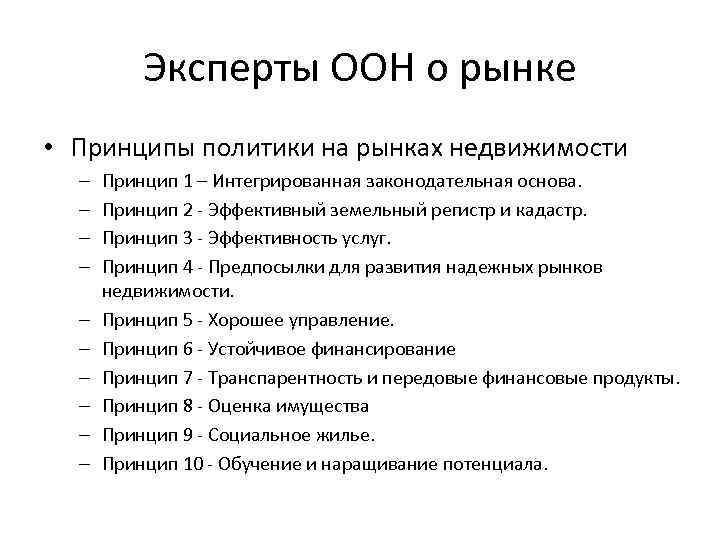 Эксперты ООН о рынке

• Принципы политики на рынках недвижимости
– Принцип 1 – Интегрированная законодательная основа.
– Принцип 2 - Эффективный земельный регистр и кадастр.
– Принцип 3 - Эффективность услуг.
– Принцип 4 - Предпосылки для развития надежных рынков недвижимости.
– Принцип 5 - Хорошее управление.
– Принцип 6 - Устойчивое финансирование
– Принцип 7 - Транспарентность и передовые финансовые продукты.
– Принцип 8 - Оценка имущества
– Принцип 9 - Социальное жилье.
– Принцип 10 - Обучение и наращивание потенциала.